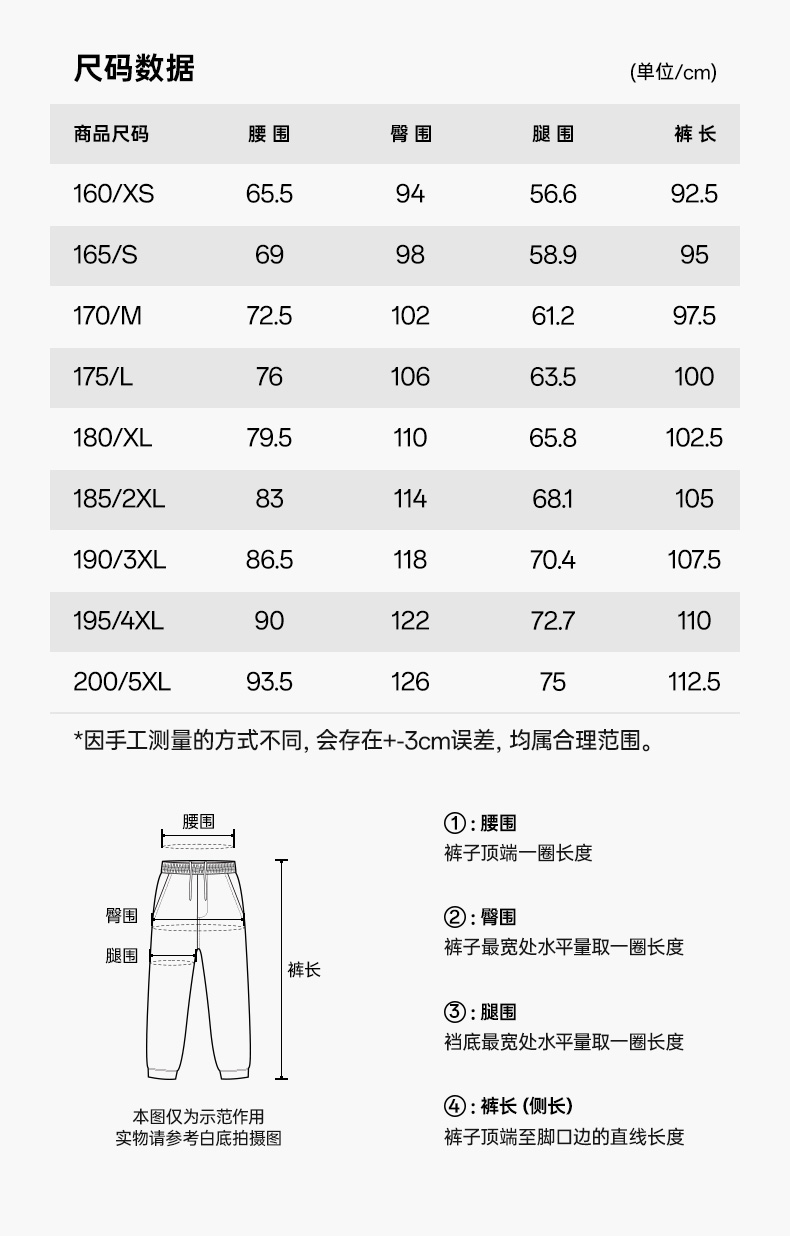 尺码数据

(单位/cm)

| 商品尺码 | 腰围 | 臀围 | 腿围 | 裤长 |
|---|---|---|---|---|
| 160/XS | 65.5 | 94 | 56.6 | 92.5 |
| 165/S | 69 | 98 | 58.9 | 95 |
| 170/M | 72.5 | 102 | 61.2 | 97.5 |
| 175/L | 76 | 106 | 63.5 | 100 |
| 180/XL | 79.5 | 110 | 65.8 | 102.5 |
| 185/2XL | 83 | 114 | 68.1 | 105 |
| 190/3XL | 86.5 | 118 | 70.4 | 107.5 |
| 195/4XL | 90 | 122 | 72.7 | 110 |
| 200/5XL | 93.5 | 126 | 75 | 112.5 |

*因手工测量的方式不同, 会存在+-3cm误差, 均属合理范围。

腰围
臀围
腿围
裤长

本图仅为示范作用
实物请参考白底拍摄图

①: 腰围
裤子顶端一圈长度

②: 臀围
裤子最宽处水平量取一圈长度

③: 腿围
裆底最宽处水平量取一圈长度

④: 裤长 (侧长)
裤子顶端至脚口边的直线长度